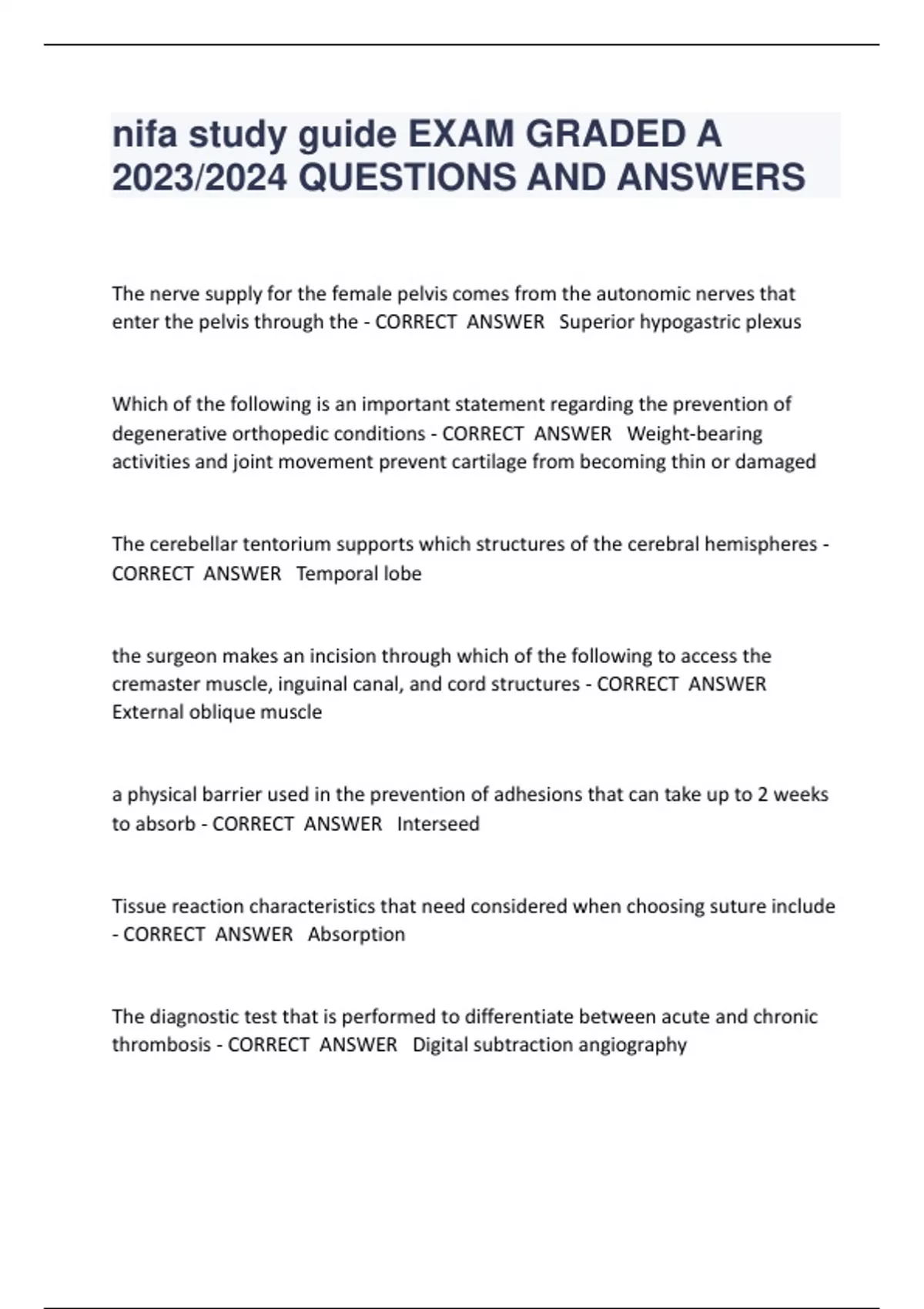 nifa study guide EXAM GRADED A 2023/2024 QUESTIONS AND ANSWERS

The nerve supply for the female pelvis comes from the autonomic nerves that enter the pelvis through the - CORRECT ANSWER Superior hypogastric plexus

Which of the following is an important statement regarding the prevention of degenerative orthopedic conditions - CORRECT ANSWER Weight-bearing activities and joint movement prevent cartilage from becoming thin or damaged

The cerebellar tentorium supports which structures of the cerebral hemispheres - CORRECT ANSWER Temporal lobe

the surgeon makes an incision through which of the following to access the cremaster muscle, inguinal canal, and cord structures - CORRECT ANSWER External oblique muscle

a physical barrier used in the prevention of adhesions that can take up to 2 weeks to absorb - CORRECT ANSWER Interseed

Tissue reaction characteristics that need considered when choosing suture include - CORRECT ANSWER Absorption

The diagnostic test that is performed to differentiate between acute and chronic thrombosis - CORRECT ANSWER Digital subtraction angiography